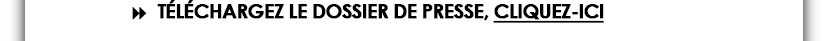 TÉLÉCHARGEZ LE DOSSIER DE PRESSE, CLIQUEZ-ICI